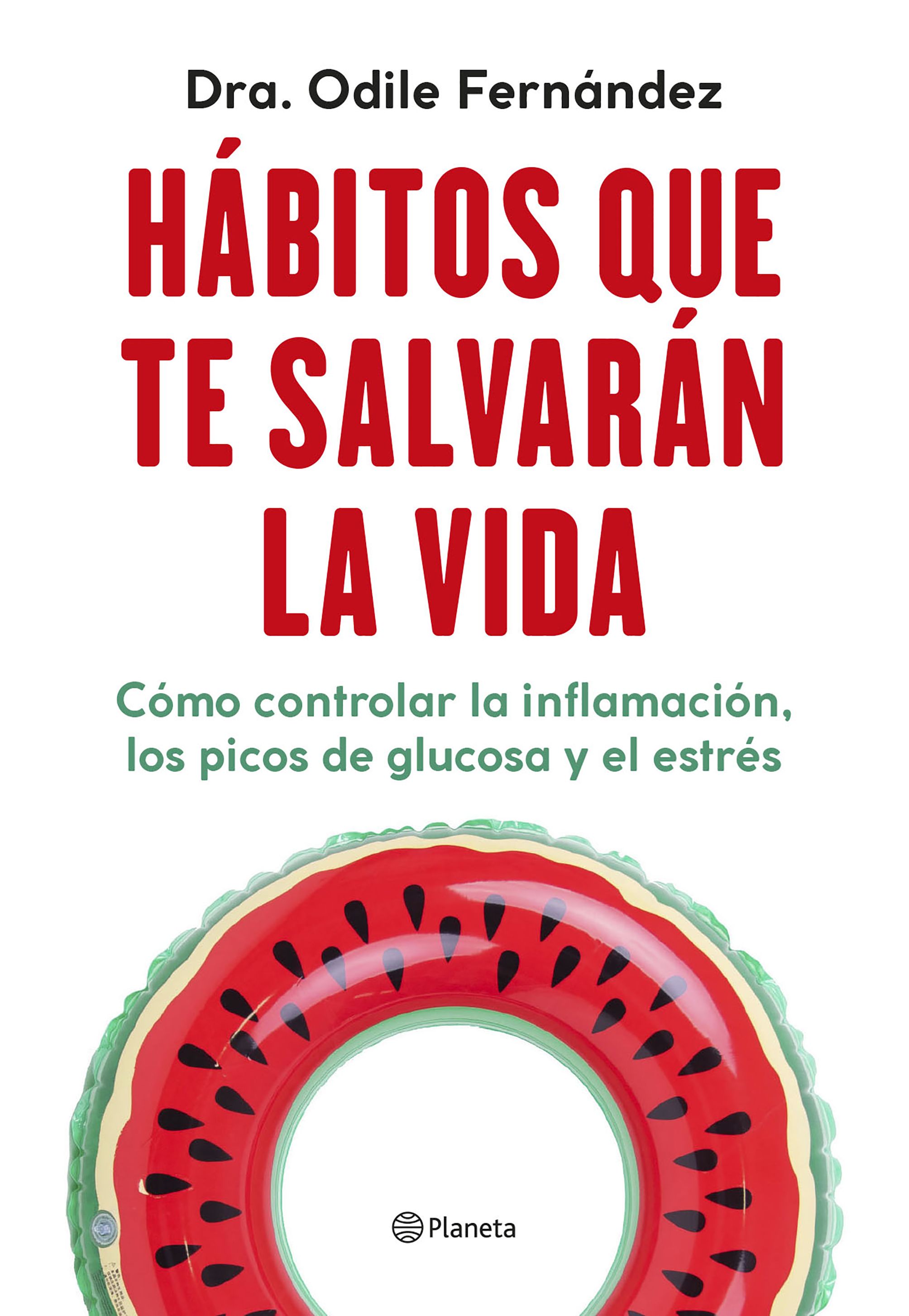 Dra. Odile Fernández

HÁBITOS QUE TE SALVARÁN LA VIDA

Cómo controlar la inflamación, los picos de glucosa y el estrés

Planeta